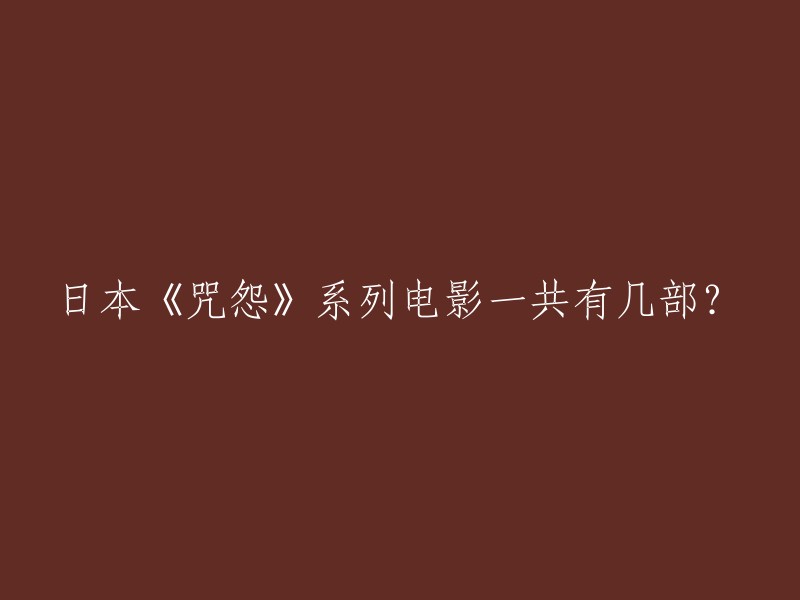 日本《咒怨》系列电影一共有几部？